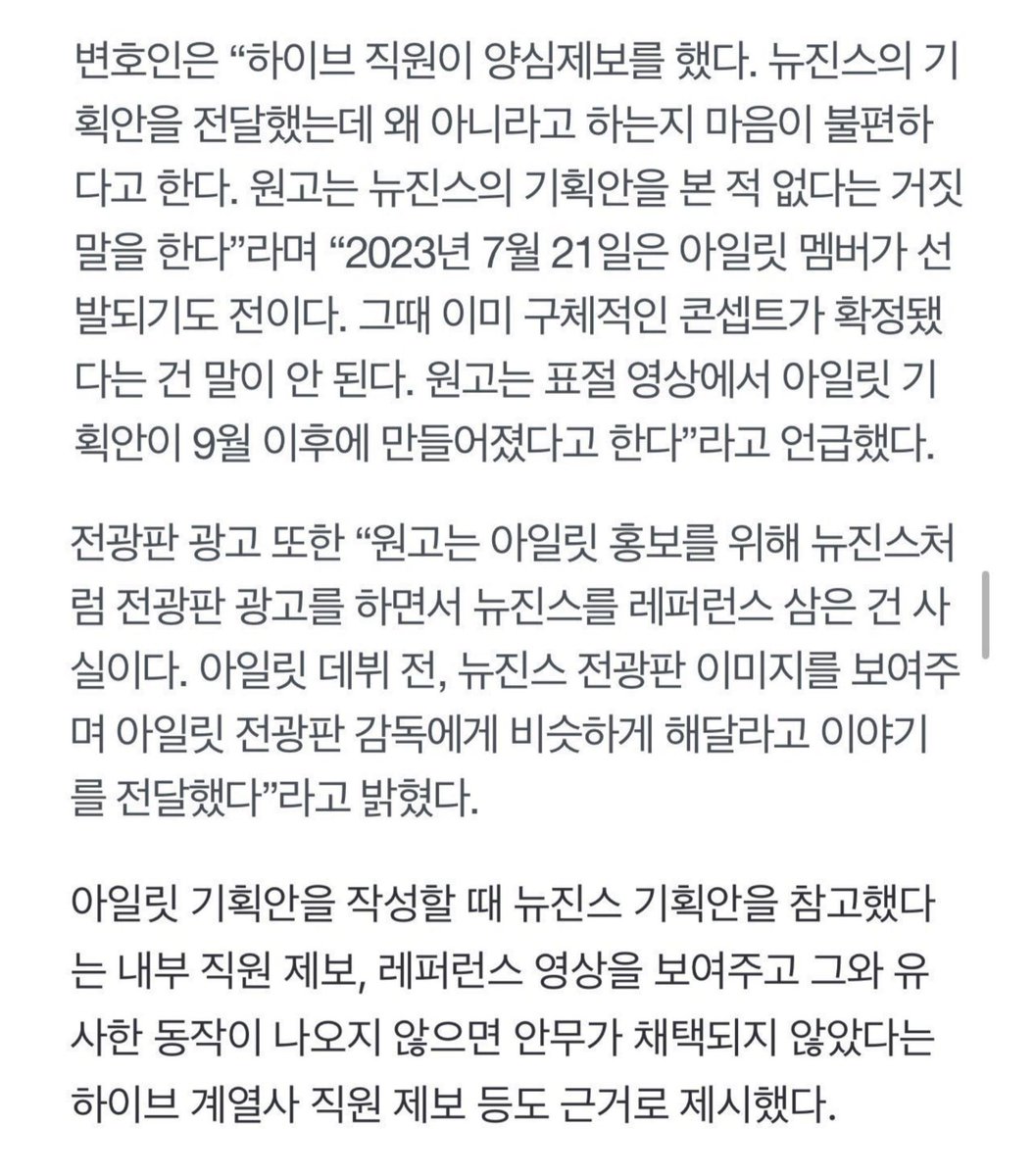 변호인은 “하이브 직원이 양심제보를 했다. 뉴진스의 기획안을 전달했는데 왜 아니라고 하는지 마음이 불편하다고 한다. 원고는 뉴진스의 기획안을 본 적 없다는 거짓말을 한다”라며 “2023년 7월 21일은 아일릿 멤버가 선발되기도 전이다. 그때 이미 구체적인 콘셉트가 확정됐다는 건 말이 안 된다. 원고는 표절 영상에서 아일릿 기획안이 9월 이후에 만들어졌다고 한다”라고 언급했다.

전광판 광고 또한 “원고는 아일릿 홍보를 위해 뉴진스처럼 전광판 광고를 하면서 뉴진스를 레퍼런스 삼은 건 사실이다. 아일릿 데뷔 전, 뉴진스 전광판 이미지를 보여주며 아일릿 전광판 감독에게 비슷하게 해달라고 이야기를 전달했다”라고 밝혔다.

아일릿 기획안을 작성할 때 뉴진스 기획안을 참고했다는 내부 직원 제보, 레퍼런스 영상을 보여주고 그와 유사한 동작이 나오지 않으면 안무가 채택되지 않았다는 하이브 계열사 직원 제보 등도 근거로 제시했다.